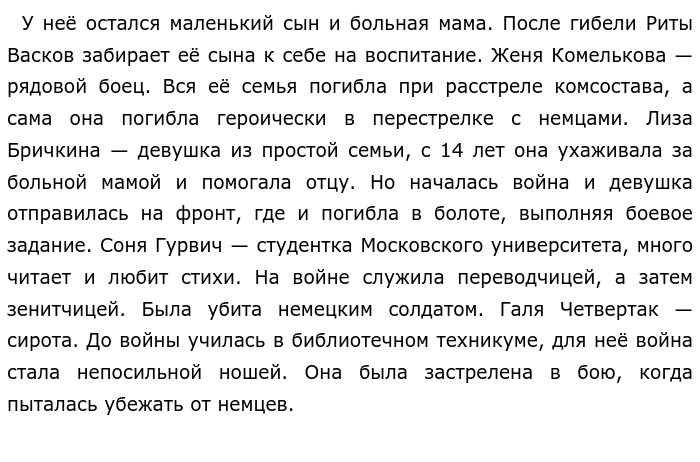 У неё остался маленький сын и больная мама. После гибели Риты Васков забирает её сына к себе на воспитание. Женя Комелькова — рядовой боец. Вся её семья погибла при расстреле комсостава, а сама она погибла героически в перестрелке с немцами. Лиза Бричкина — девушка из простой семьи, с 14 лет она ухаживала за больной мамой и помогала отцу. Но началась война и девушка отправилась на фронт, где и погибла в болоте, выполняя боевое задание. Соня Гурвич — студентка Московского университета, много читает и любит стихи. На войне служила переводчицей, а затем зенитчицей. Была убита немецким солдатом. Галя Четвертак — сирота. До войны училась в библиотечном техникуме, для неё война стала непосильной ношей. Она была застрелена в бою, когда пыталась убежать от немцев.